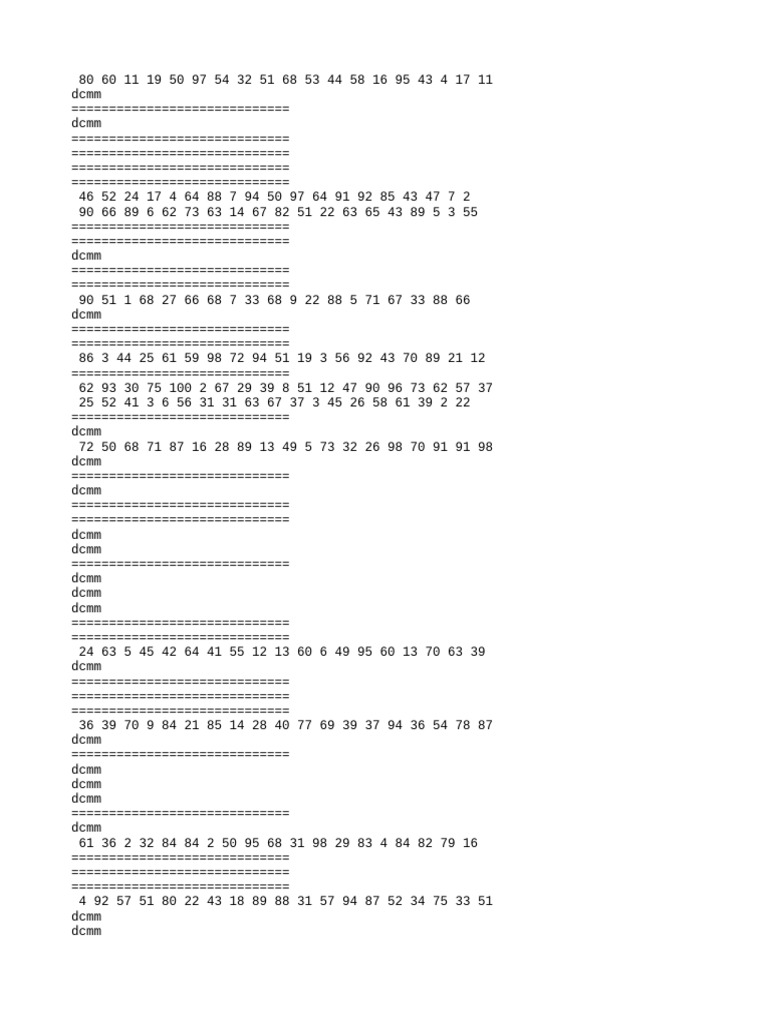 80 60 11 19 50 97 54 32 51 68 53 44 58 16 95 43 4 17 11
dcmm
=============================
dcmm
=============================
=============================
=============================
=============================
46 52 24 17 4 64 88 7 94 50 97 64 91 92 85 43 47 7 2
90 66 89 6 62 73 63 14 67 82 51 22 63 65 43 89 5 3 55
=============================
=============================
dcmm
=============================
=============================
90 51 1 68 27 66 68 7 33 68 9 22 88 5 71 67 33 88 66
dcmm
=============================
=============================
86 3 44 25 61 59 98 72 94 51 19 3 56 92 43 70 89 21 12
=============================
62 93 30 75 100 2 67 29 39 8 51 12 47 90 96 73 62 57 37
25 52 41 3 6 56 31 31 63 67 37 3 45 26 58 61 39 2 22
=============================
dcmm
72 50 68 71 87 16 28 89 13 49 5 73 32 26 98 70 91 91 98
dcmm
=============================
dcmm
=============================
=============================
dcmm
dcmm
=============================
dcmm
dcmm
dcmm
=============================
=============================
24 63 5 45 42 64 41 55 12 13 60 6 49 95 60 13 70 63 39
dcmm
=============================
=============================
=============================
36 39 70 9 84 21 85 14 28 40 77 69 39 37 94 36 54 78 87
dcmm
=============================
dcmm
dcmm
dcmm
=============================
dcmm
61 36 2 32 84 84 2 50 95 68 31 98 29 83 4 84 82 79 16
=============================
=============================
=============================
4 92 57 51 80 22 43 18 89 88 31 57 94 87 52 34 75 33 51
dcmm
dcmm